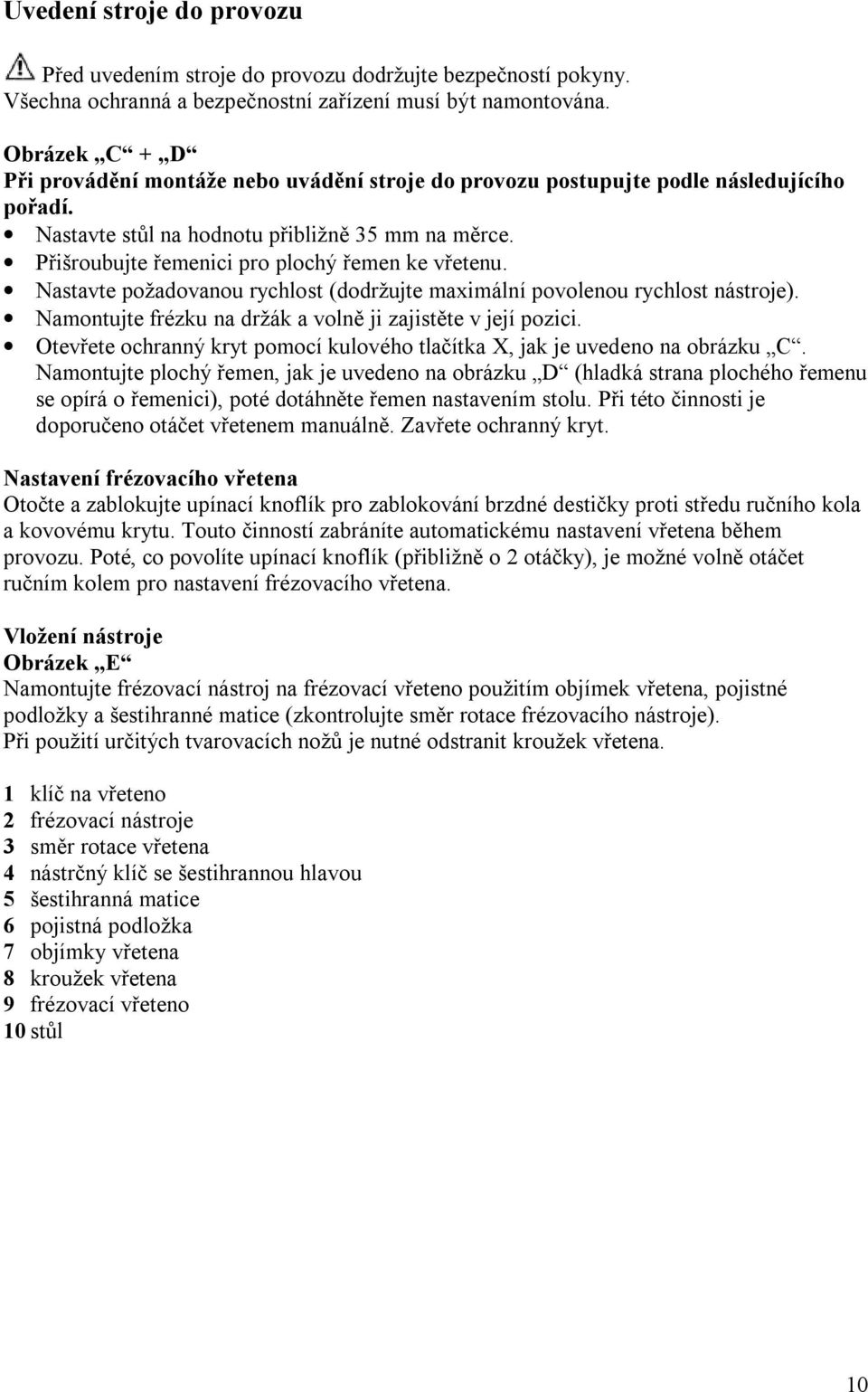 Uvedení stroje do provozu

Před uvedením stroje do provozu dodržujte bezpečností pokyny. Všechna ochranná a bezpečnostní zařízení musí být namontována.

Obrázek „C“ + „D“
Při provádění montáže nebo uvádění stroje do provozu postupujte podle následujícího pořadí.
• Nastavte stůl na hodnotu přibližně 35 mm na měrce.
• Přišroubujte řemenici pro plochý řemen ke vřetenu.
• Nastavte požadovanou rychlost (dodržujte maximální povolenou rychlost nástroje).
• Namontujte frézku na držák a volně ji zajistěte v její pozici.
• Otevřete ochranný kryt pomocí kulového tlačítka X, jak je uvedeno na obrázku „C“. Namontujte plochý řemen, jak je uvedeno na obrázku „D“ (hladká strana plochého řemenu se opírá o řemenici), poté dotáhněte řemen nastavením stolu. Při této činnosti je doporučeno otáčet vřetenem manuálně. Zavřete ochranný kryt.

Nastavení frézovacího vřetena
Otočte a zablokujte upínací knoflík pro zablokování brzdné destičky proti středu ručního kola a kovovému krytu. Touto činností zabráníte automatickému nastavení vřetena během provozu. Poté, co povolíte upínací knoflík (přibližně o 2 otáčky), je možné volně otáčet ručním kolem pro nastavení frézovacího vřetena.

Vložení nástroje
Obrázek „E“
Namontujte frézovací nástroj na frézovací vřeteno použitím objímek vřetena, pojistné podložky a šestihranné matice (zkontrolujte směr rotace frézovacího nástroje).
Při použití určitých tvarovacích nožů je nutné odstranit kroužek vřetena.

1 klíč na vřeteno
2 frézovací nástroje
3 směr rotace vřetena
4 nástrčný klíč se šestihrannou hlavou
5 šestihranná matice
6 pojistná podložka
7 objímky vřetena
8 kroužek vřetena
9 frézovací vřeteno
10 stůl

10